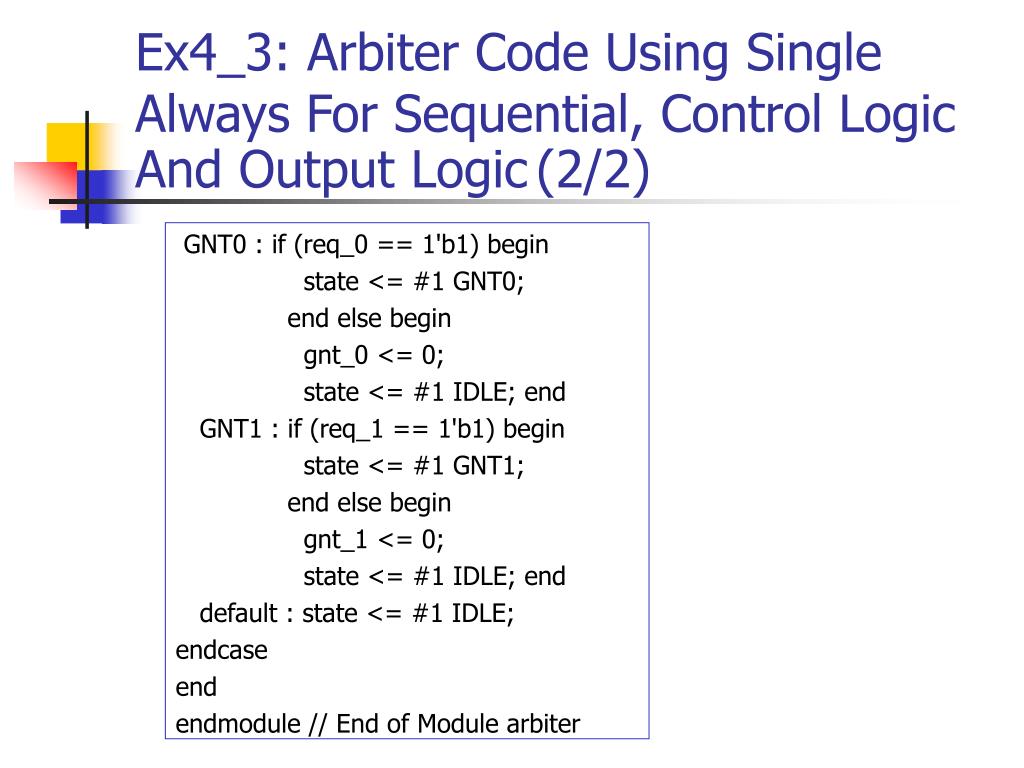 Ex4_3: Arbiter Code Using Single Always For Sequential, Control Logic And Output Logic (2/2)

GNT0 : if (req_0 == 1'b1) begin
state <= #1 GNT0;
end else begin
gnt_0 <= 0;
state <= #1 IDLE; end
GNT1 : if (req_1 == 1'b1) begin
state <= #1 GNT1;
end else begin
gnt_1 <= 0;
state <= #1 IDLE; end
default : state <= #1 IDLE;
endcase
end
endmodule // End of Module arbiter